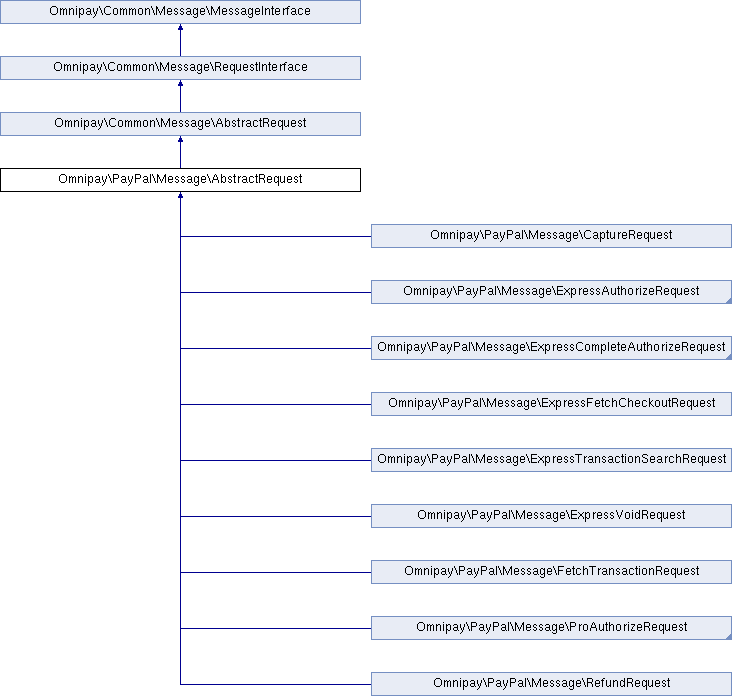 Omnipay\Common\Message\MessageInterface

Omnipay\Common\Message\RequestInterface

Omnipay\Common\Message\AbstractRequest

Omnipay\PayPal\Message\AbstractRequest

Omnipay\PayPal\Message\CaptureRequest

Omnipay\PayPal\Message\ExpressAuthorizeRequest

Omnipay\PayPal\Message\ExpressCompleteAuthorizeRequest

Omnipay\PayPal\Message\ExpressFetchCheckoutRequest

Omnipay\PayPal\Message\ExpressTransactionSearchRequest

Omnipay\PayPal\Message\ExpressVoidRequest

Omnipay\PayPal\Message\FetchTransactionRequest

Omnipay\PayPal\Message\ProAuthorizeRequest

Omnipay\PayPal\Message\RefundRequest